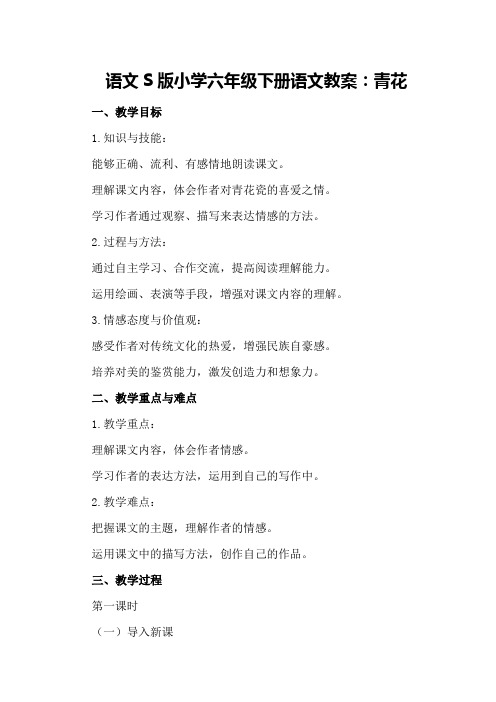 语文 S 版小学六年级下册语文教案：青花

一、教学目标

1. 知识与技能：

能够正确、流利、有感情地朗读课文。

理解课文内容，体会作者对青花瓷的喜爱之情。

学习作者通过观察、描写来表达情感的方法。

2. 过程与方法：

通过自主学习、合作交流，提高阅读理解能力。

运用绘画、表演等手段，增强对课文内容的理解。

3. 情感态度与价值观：

感受作者对传统文化的热爱，增强民族自豪感。

培养对美的鉴赏能力，激发创造力和想象力。

二、教学重点与难点

1. 教学重点：

理解课文内容，体会作者情感。

学习作者的表达方法，运用到自己的写作中。

2. 教学难点：

把握课文的主题，理解作者的情感。

运用课文中的描写方法，创作自己的作品。

三、教学过程

第一课时

（一）导入新课